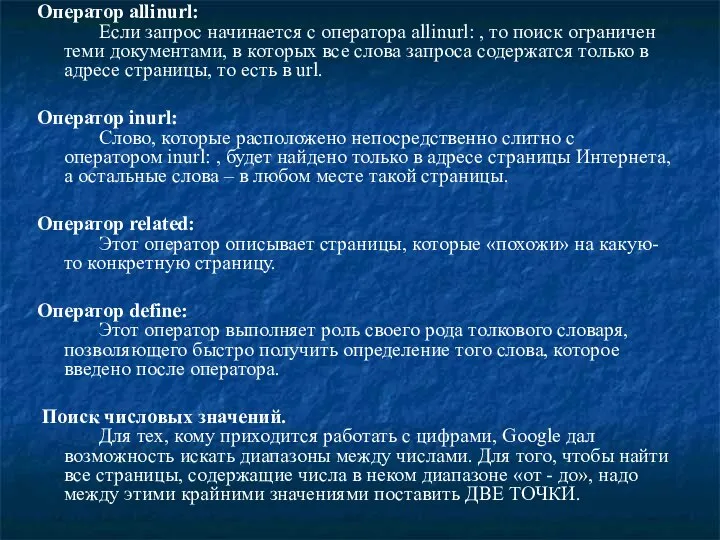 Оператор allinurl:
Если запрос начинается с оператора allinurl: , то поиск ограничен теми документами, в которых все слова запроса содержатся только в адресе страницы, то есть в url.

Оператор inurl:
Слово, которые расположено непосредственно слитно с оператором inurl: , будет найдено только в адресе страницы Интернета, а остальные слова – в любом месте такой страницы.

Оператор related:
Этот оператор описывает страницы, которые «похожи» на какую-то конкретную страницу.

Оператор define:
Этот оператор выполняет роль своего рода толкового словаря, позволяющего быстро получить определение того слова, которое введено после оператора.

Поиск числовых значений.
Для тех, кому приходится работать с цифрами, Google дал возможность искать диапазоны между числами. Для того, чтобы найти все страницы, содержащие числа в неком диапазоне «от - до», надо между этими крайними значениями поставить ДВЕ ТОЧКИ.